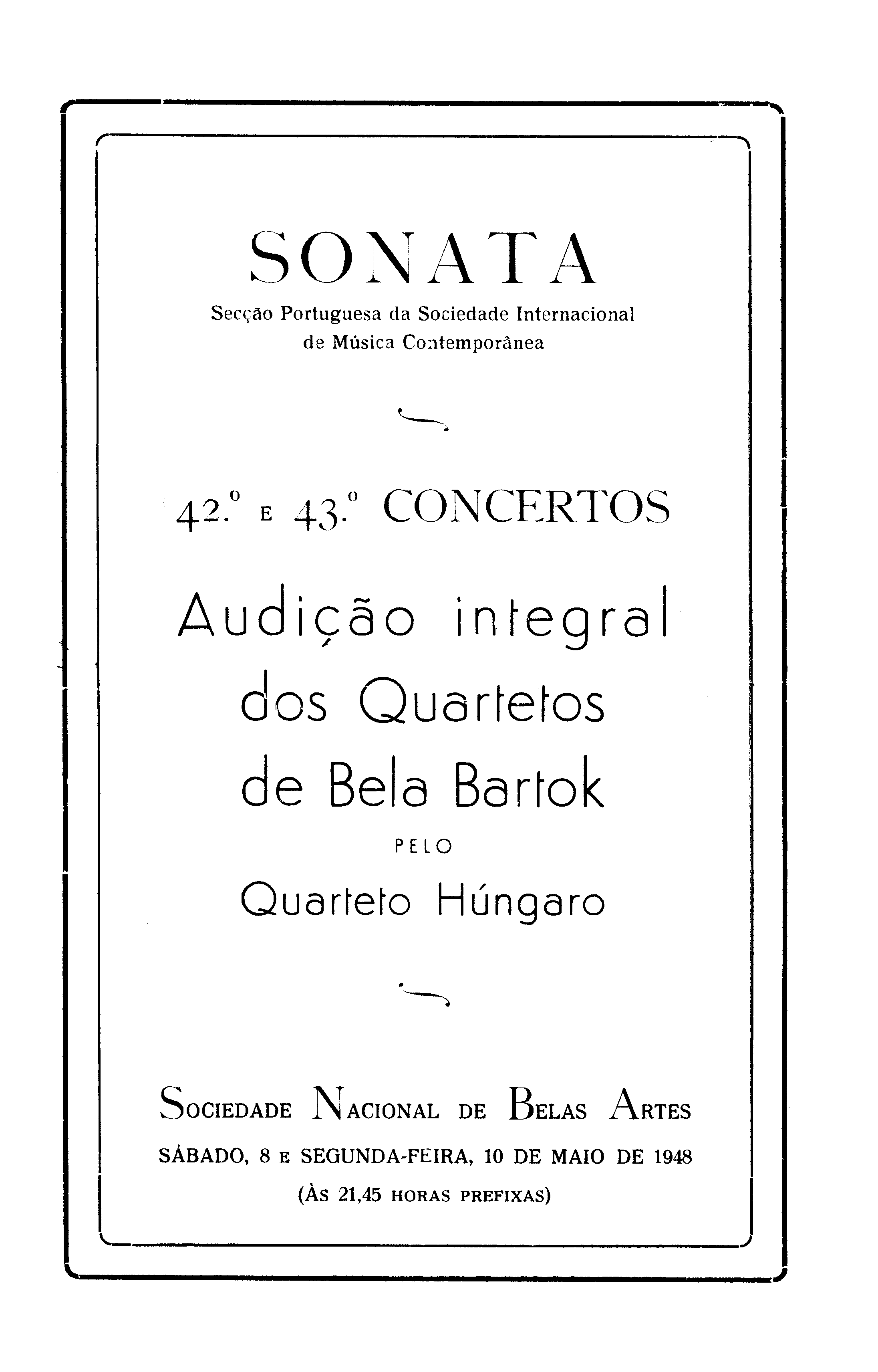 SONATA

Secção Portuguesa da Sociedade Internacional de Música Contemporânea

42.º E 43.º CONCERTOS

Audição integral dos Quartetos de Bela Bartok

PELO

Quarteto Húngaro

SOCIEDADE NACIONAL DE BELAS ARTES

SÁBADO, 8 E SEGUNDA-FEIRA, 10 DE MAIO DE 1948

(ÀS 21,45 HORAS PREFIXAS)